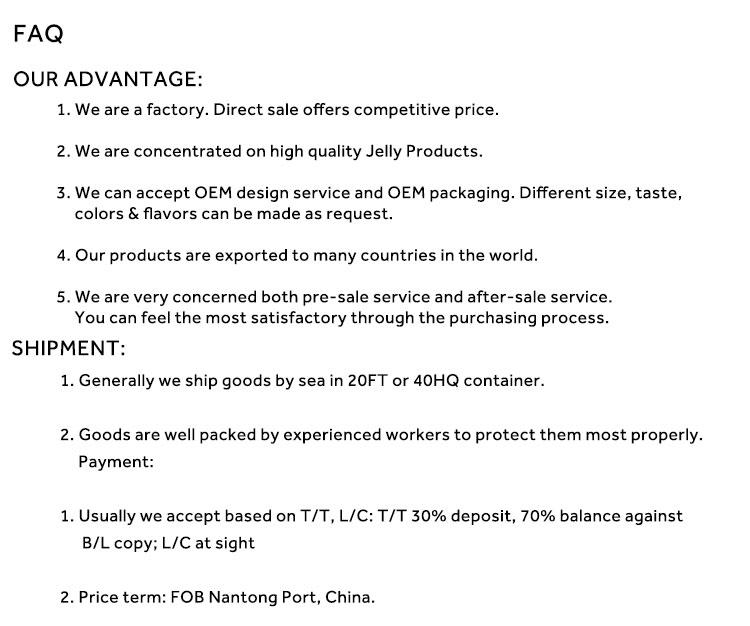 FAQ

OUR ADVANTAGE:

1. We are a factory. Direct sale offers competitive price.

2. We are concentrated on high quality Jelly Products.

3. We can accept OEM design service and OEM packaging. Different size, taste, colors & flavors can be made as request.

4. Our products are exported to many countries in the world.

5. We are very concerned both pre-sale service and after-sale service. You can feel the most satisfactory through the purchasing process.

SHIPMENT:

1. Generally we ship goods by sea in 20FT or 40HQ container.

2. Goods are well packed by experienced workers to protect them most properly.

Payment:

1. Usually we accept based on T/T, L/C: T/T 30% deposit, 70% balance against B/L copy; L/C at sight

2. Price term: FOB Nantong Port, China.